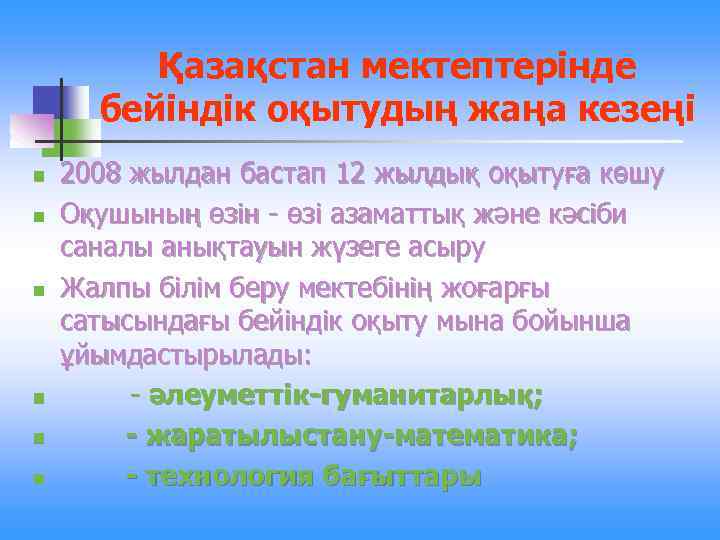 Қазақстан мектептерінде бейіндік оқытудың жаңа кезеңі

- 2008 жылдан бастап 12 жылдық оқытуға көшу
- Оқушының өзін - өзі азаматтық және кәсіби саналы анықтауын жүзеге асыру
- Жалпы білім беру мектебінің жоғарғы сатысындағы бейіндік оқыту мына бойынша ұйымдастырылады:
- - әлеуметтік-гуманитарлық;
- - жаратылыстану-математика;
- - технология бағыттары